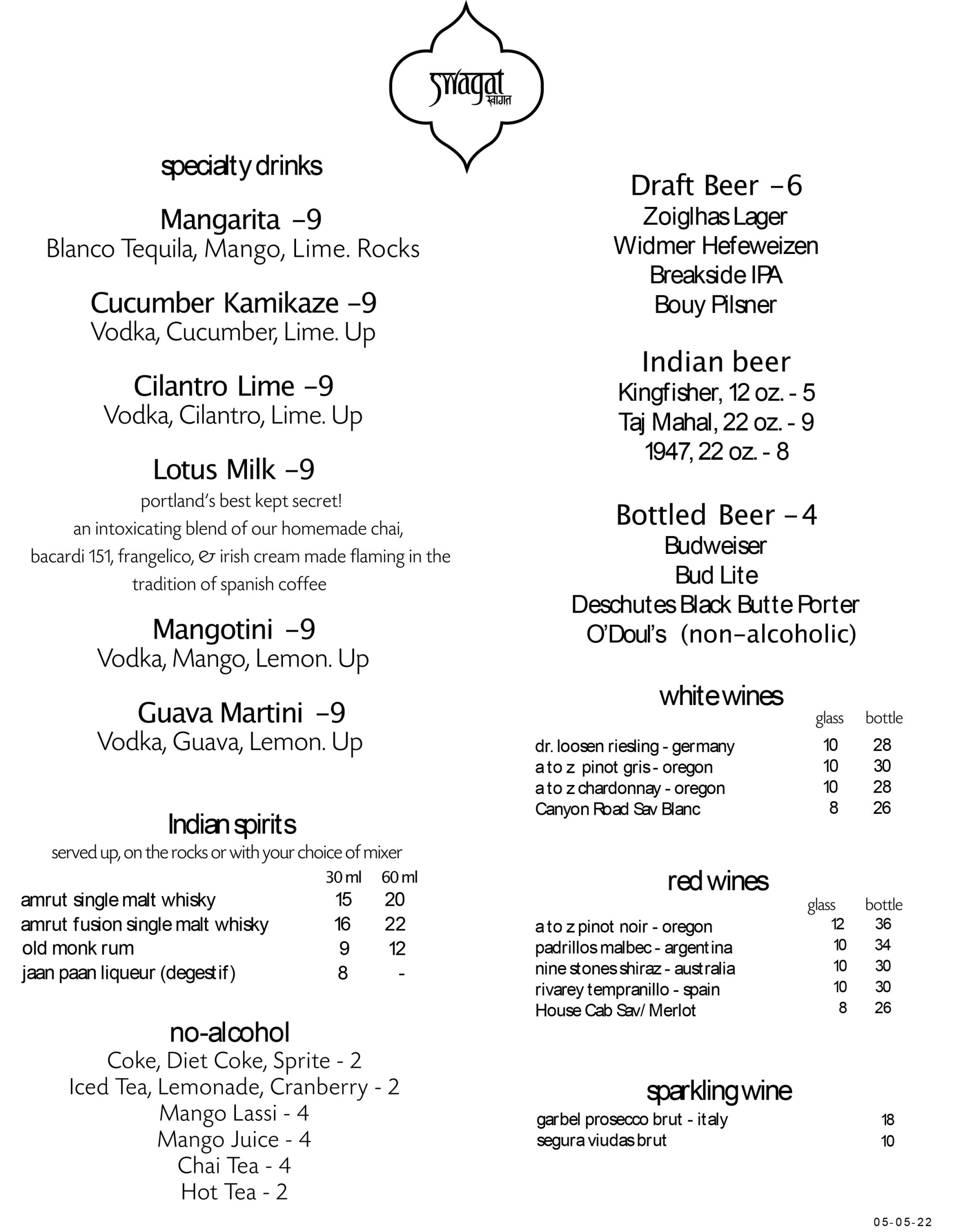 swagat
स्वागत

specialty drinks

Mangarita –9
Blanco Tequila, Mango, Lime. Rocks

Cucumber Kamikaze –9
Vodka, Cucumber, Lime. Up

Cilantro Lime –9
Vodka, Cilantro, Lime. Up

Lotus Milk –9
portland's best kept secret!
an intoxicating blend of our homemade chai, bacardi 151, frangelico, & irish cream made flaming in the tradition of spanish coffee

Mangotini –9
Vodka, Mango, Lemon. Up

Guava Martini –9
Vodka, Guava, Lemon. Up

Indian spirits
served up, on the rocks or with your choice of mixer

| | 30 ml | 60 ml |
|---|---|---|
| amrut single malt whisky | 15 | 20 |
| amrut fusion single malt whisky | 16 | 22 |
| old monk rum | 9 | 12 |
| jaan paan liqueur (degestif) | 8 | - |

no-alcohol
Coke, Diet Coke, Sprite - 2
Iced Tea, Lemonade, Cranberry - 2
Mango Lassi - 4
Mango Juice - 4
Chai Tea - 4
Hot Tea - 2

Draft Beer –6
Zoiglhas Lager
Widmer Hefeweizen
Breakside IPA
Bouy Pilsner

Indian beer
Kingfisher, 12 oz. - 5
Taj Mahal, 22 oz. - 9
1947, 22 oz. - 8

Bottled Beer –4
Budweiser
Bud Lite
Deschutes Black Butte Porter
O'Doul's (non–alcoholic)

white wines

| | glass | bottle |
|---|---|---|
| dr. loosen riesling - germany | 10 | 28 |
| a to z pinot gris - oregon | 10 | 30 |
| a to z chardonnay - oregon | 10 | 28 |
| Canyon Road Sav Blanc | 8 | 26 |

red wines

| | glass | bottle |
|---|---|---|
| a to z pinot noir - oregon | 12 | 36 |
| padrillos malbec - argentina | 10 | 34 |
| nine stones shiraz - australia | 10 | 30 |
| rivarey tempranillo - spain | 10 | 30 |
| House Cab Sav/ Merlot | 8 | 26 |

sparkling wine

| | |
|---|---|
| garbel prosecco brut - italy | 18 |
| segura viudas brut | 10 |

05-05-22